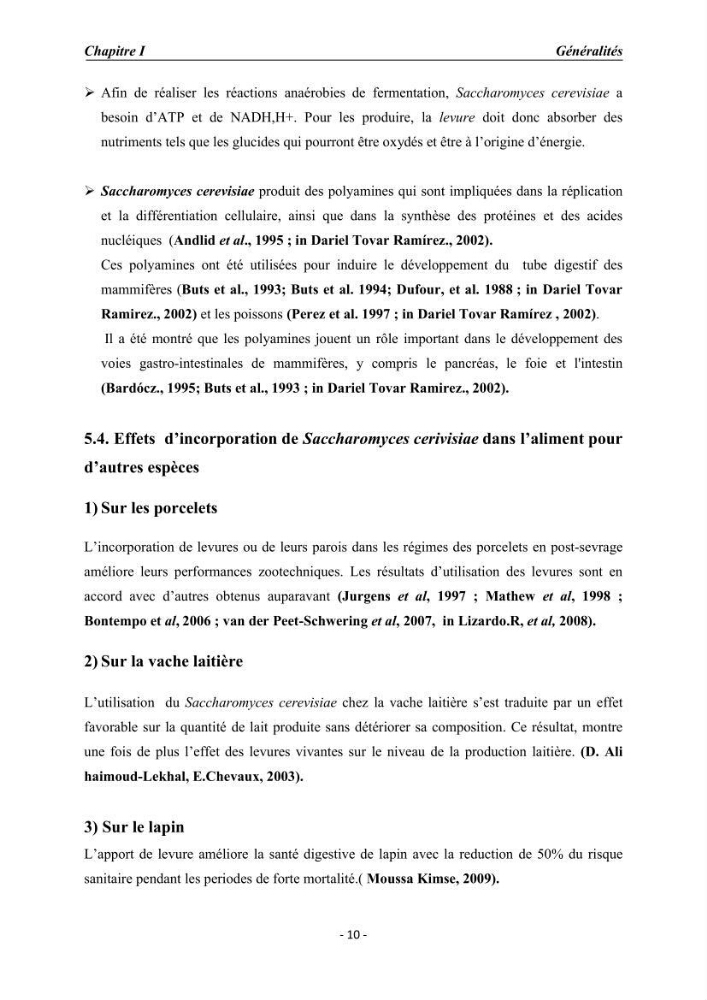 Chapitre I Généralités

➢ Afin de réaliser les réactions anaérobies de fermentation, Saccharomyces cerevisiae a besoin d'ATP et de NADH,H+. Pour les produire, la levure doit donc absorber des nutriments tels que les glucides qui pourront être oxydés et être à l'origine d'énergie.

➢ Saccharomyces cerevisiae produit des polyamines qui sont impliquées dans la réplication et la différentiation cellulaire, ainsi que dans la synthèse des protéines et des acides nucléiques (Andlid et al., 1995 ; in Dariel Tovar Ramírez., 2002).
Ces polyamines ont été utilisées pour induire le développement du tube digestif des mammifères (Buts et al., 1993; Buts et al. 1994; Dufour, et al. 1988 ; in Dariel Tovar Ramirez., 2002) et les poissons (Perez et al. 1997 ; in Dariel Tovar Ramírez , 2002).
Il a été montré que les polyamines jouent un rôle important dans le développement des voies gastro-intestinales de mammifères, y compris le pancréas, le foie et l'intestin (Bardócz., 1995; Buts et al., 1993 ; in Dariel Tovar Ramirez., 2002).

5.4. Effets d'incorporation de Saccharomyces cerivisiae dans l'aliment pour d'autres espèces

1) Sur les porcelets

L'incorporation de levures ou de leurs parois dans les régimes des porcelets en post-sevrage améliore leurs performances zootechniques. Les résultats d'utilisation des levures sont en accord avec d'autres obtenus auparavant (Jurgens et al, 1997 ; Mathew et al, 1998 ; Bontempo et al, 2006 ; van der Peet-Schwering et al, 2007, in Lizardo.R, et al, 2008).

2) Sur la vache laitière

L'utilisation du Saccharomyces cerevisiae chez la vache laitière s'est traduite par un effet favorable sur la quantité de lait produite sans détériorer sa composition. Ce résultat, montre une fois de plus l'effet des levures vivantes sur le niveau de la production laitière. (D. Ali haimoud-Lekhal, E.Chevaux, 2003).

3) Sur le lapin

L'apport de levure améliore la santé digestive de lapin avec la reduction de 50% du risque sanitaire pendant les periodes de forte mortalité.( Moussa Kimse, 2009).

- 10 -